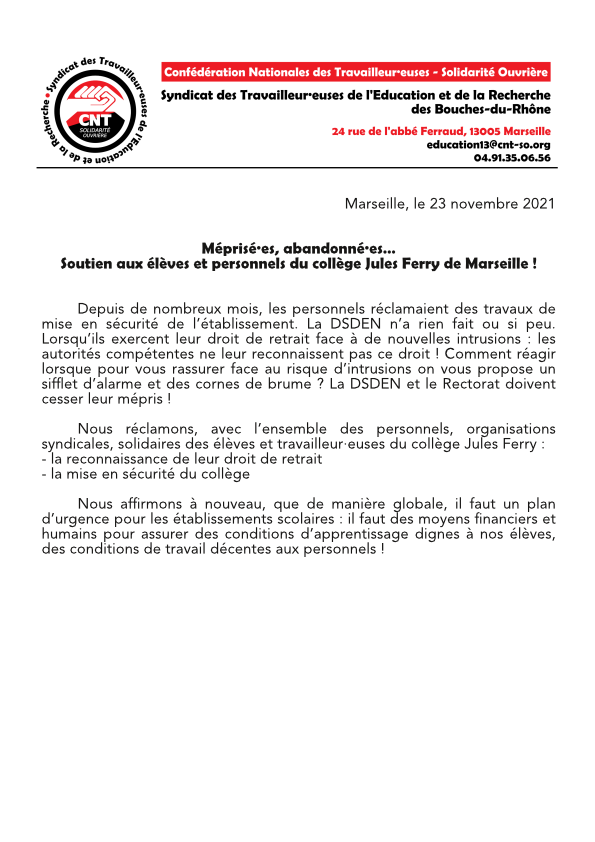 Syndicat des Travailleur·euses de l'Education et de la Recherche

CNT
SOLIDARITÉ OUVRIÈRE

Confédération Nationales des Travailleur·euses - Solidarité Ouvrière

Syndicat des Travailleur·euses de l'Education et de la Recherche des Bouches-du-Rhône

24 rue de l'abbé Ferraud, 13005 Marseille
education13@cnt-so.org
04.91.35.06.56

Marseille, le 23 novembre 2021

Méprisé·es, abandonné·es...
Soutien aux élèves et personnels du collège Jules Ferry de Marseille !

Depuis de nombreux mois, les personnels réclamaient des travaux de mise en sécurité de l'établissement. La DSDEN n'a rien fait ou si peu. Lorsqu'ils exercent leur droit de retrait face à de nouvelles intrusions : les autorités compétentes ne leur reconnaissent pas ce droit ! Comment réagir lorsque pour vous rassurer face au risque d'intrusions on vous propose un sifflet d'alarme et des cornes de brume ? La DSDEN et le Rectorat doivent cesser leur mépris !

Nous réclamons, avec l'ensemble des personnels, organisations syndicales, solidaires des élèves et travailleur·euses du collège Jules Ferry :
- la reconnaissance de leur droit de retrait
- la mise en sécurité du collège

Nous affirmons à nouveau, que de manière globale, il faut un plan d'urgence pour les établissements scolaires : il faut des moyens financiers et humains pour assurer des conditions d'apprentissage dignes à nos élèves, des conditions de travail décentes aux personnels !